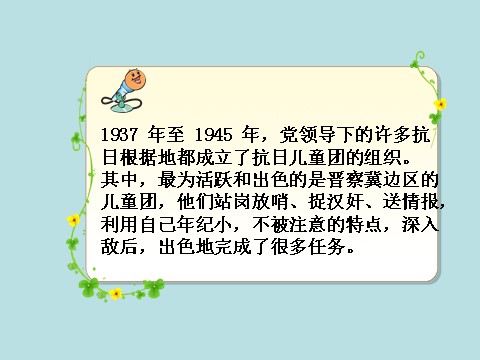 1937 年至 1945 年，党领导下的许多抗日根据地都成立了抗日儿童团的组织。其中，最为活跃和出色的是晋察冀边区的儿童团，他们站岗放哨、捉汉奸、送情报，利用自己年纪小，不被注意的特点，深入敌后，出色地完成了很多任务。